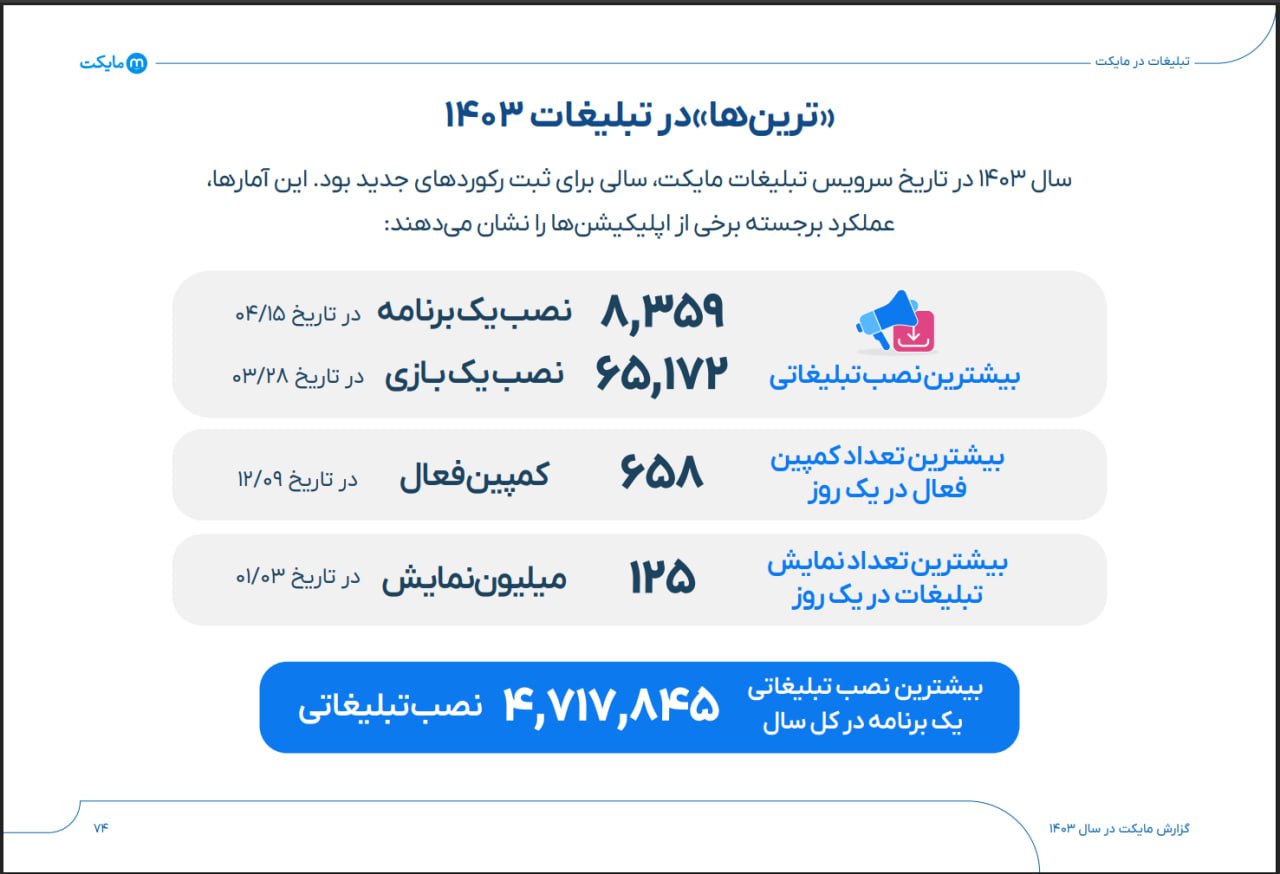 تبلیغات در مایکت

مایکت

«ترین‌ها» در تبلیغات ۱۴۰۳

سال ۱۴۰۳ در تاریخ سرویس تبلیغات مایکت، سالی برای ثبت رکوردهای جدید بود. این آمارها، عملکرد برجسته برخی از اپلیکیشن‌ها را نشان می‌دهند:

بیشترین نصب تبلیغاتی

۸,۳۵۹ نصب یک برنامه در تاریخ ۰۴/۱۵

۶۵,۱۷۲ نصب یک بازی در تاریخ ۰۳/۲۸

بیشترین تعداد کمپین فعال در یک روز

۶۵۸ کمپین فعال در تاریخ ۱۲/۰۹

بیشترین تعداد نمایش تبلیغات در یک روز

۱۲۵ میلیون نمایش در تاریخ ۰۱/۰۳

بیشترین نصب تبلیغاتی یک برنامه در کل سال

۴,۷۱۷,۸۴۵ نصب تبلیغاتی

گزارش مایکت در سال ۱۴۰۳

۷۴